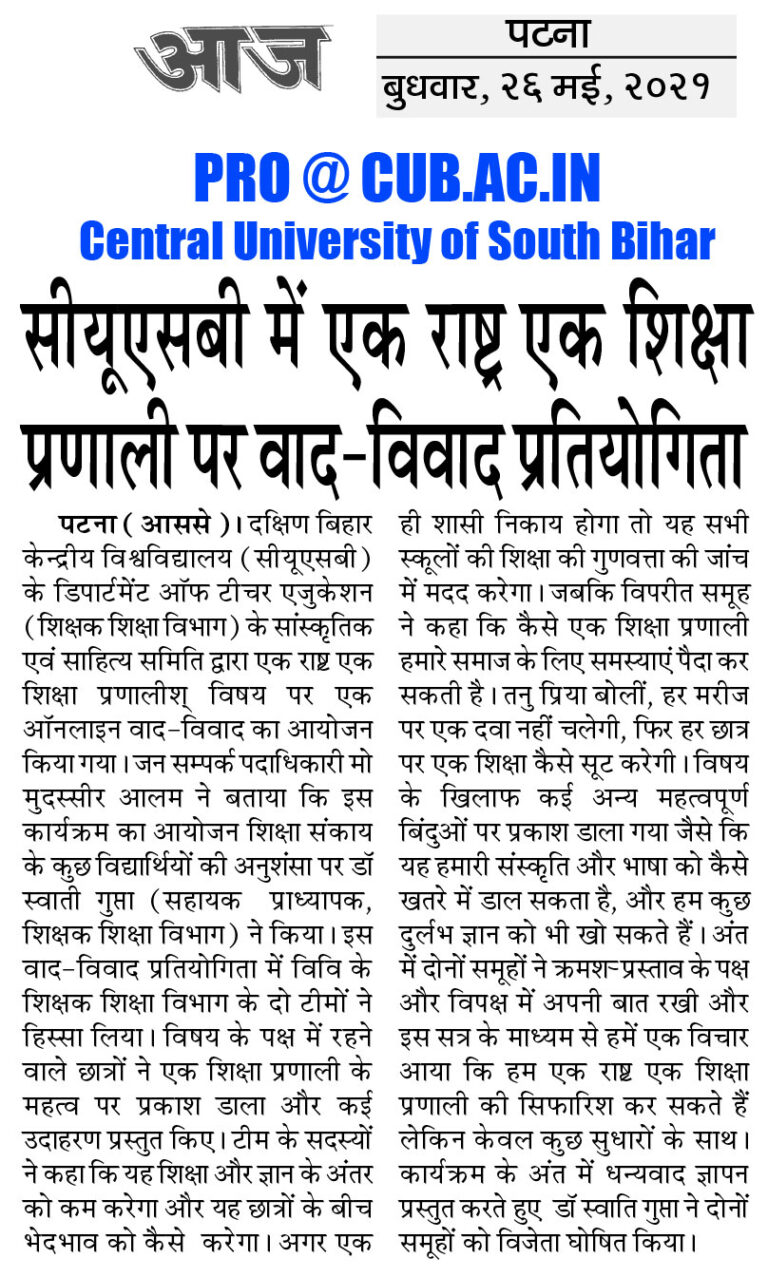 आज

पटना
बुधवार, २६ मई, २०२१

PRO @ CUB.AC.IN
Central University of South Bihar

सीयूएसबी में एक राष्ट्र एक शिक्षा प्रणाली पर वाद-विवाद प्रतियोगिता

पटना ( आससे )। दक्षिण बिहार केन्द्रीय विश्वविद्यालय (सीयूएसबी) के डिपार्टमेंट ऑफ टीचर एजुकेशन (शिक्षक शिक्षा विभाग) के सांस्कृतिक एवं साहित्य समिति द्वारा एक राष्ट्र एक शिक्षा प्रणालीश् विषय पर एक ऑनलाइन वाद-विवाद का आयोजन किया गया। जन सम्पर्क पदाधिकारी मो मुदस्सीर आलम ने बताया कि इस कार्यक्रम का आयोजन शिक्षा संकाय के कुछ विद्यार्थियों की अनुशंसा पर डॉ स्वाती गुप्ता (सहायक प्राध्यापक, शिक्षक शिक्षा विभाग) ने किया। इस वाद-विवाद प्रतियोगिता में विवि के शिक्षक शिक्षा विभाग के दो टीमों ने हिस्सा लिया। विषय के पक्ष में रहने वाले छात्रों ने एक शिक्षा प्रणाली के महत्व पर प्रकाश डाला और कई उदाहरण प्रस्तुत किए। टीम के सदस्यों ने कहा कि यह शिक्षा और ज्ञान के अंतर को कम करेगा और यह छात्रों के बीच भेदभाव को कैसे करेगा। अगर एक ही शासी निकाय होगा तो यह सभी स्कूलों की शिक्षा की गुणवत्ता की जांच में मदद करेगा। जबकि विपरीत समूह ने कहा कि कैसे एक शिक्षा प्रणाली हमारे समाज के लिए समस्याएं पैदा कर सकती है। तनु प्रिया बोलीं, हर मरीज पर एक दवा नहीं चलेगी, फिर हर छात्र पर एक शिक्षा कैसे सूट करेगी। विषय के खिलाफ कई अन्य महत्वपूर्ण बिंदुओं पर प्रकाश डाला गया जैसे कि यह हमारी संस्कृति और भाषा को कैसे खतरे में डाल सकता है, और हम कुछ दुर्लभ ज्ञान को भी खो सकते हैं। अंत में दोनों समूहों ने क्रमशः प्रस्ताव के पक्ष और विपक्ष में अपनी बात रखी और इस सत्र के माध्यम से हमें एक विचार आया कि हम एक राष्ट्र एक शिक्षा प्रणाली की सिफारिश कर सकते हैं लेकिन केवल कुछ सुधारों के साथ। कार्यक्रम के अंत में धन्यवाद ज्ञापन प्रस्तुत करते हुए डॉ स्वाति गुप्ता ने दोनों समूहों को विजेता घोषित किया।